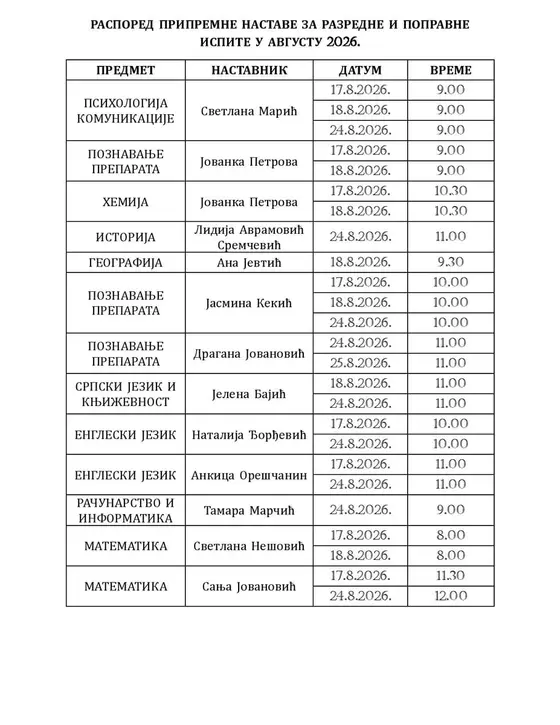 РАСПОРЕД ПРИПРЕМНЕ НАСТАВЕ ЗА РАЗРЕДНЕ И ПОПРАВНЕ ИСПИТЕ У АВГУСТУ 2026.

| ПРЕДМЕТ | НАСТАВНИК | ДАТУМ | ВРЕМЕ |
|---|---|---|---|
| ПСИХОЛОГИЈА КОМУНИКАЦИЈЕ | Светлана Марић | 17.8.2026. | 9.00 |
| | | 18.8.2026. | 9.00 |
| | | 24.8.2026. | 9.00 |
| ПОЗНАВАЊЕ ПРЕПАРАТА | Јованка Петрова | 17.8.2026. | 9.00 |
| | | 18.8.2026. | 9.00 |
| ХЕМИЈА | Јованка Петрова | 17.8.2026. | 10.30 |
| | | 18.8.2026. | 10.30 |
| ИСТОРИЈА | Лидија Аврамовић Сремчевић | 24.8.2026. | 11.00 |
| ГЕОГРАФИЈА | Ана Јевтић | 18.8.2026. | 9.30 |
| ПОЗНАВАЊЕ ПРЕПАРАТА | Јасмина Кекић | 17.8.2026. | 10.00 |
| | | 18.8.2026. | 10.00 |
| | | 24.8.2026. | 10.00 |
| ПОЗНАВАЊЕ ПРЕПАРАТА | Драгана Јовановић | 24.8.2026. | 11.00 |
| | | 25.8.2026. | 11.00 |
| СРПСКИ ЈЕЗИК И КЊИЖЕВНОСТ | Јелена Бајић | 18.8.2026. | 11.00 |
| | | 24.8.2026. | 11.00 |
| ЕНГЛЕСКИ ЈЕЗИК | Наталија Ђорђевић | 17.8.2026. | 10.00 |
| | | 24.8.2026. | 10.00 |
| ЕНГЛЕСКИ ЈЕЗИК | Анкица Орешчанин | 17.8.2026. | 11.00 |
| | | 24.8.2026. | 11.00 |
| РАЧУНАРСТВО И ИНФОРМАТИКА | Тамара Марчић | 24.8.2026. | 9.00 |
| МАТЕМАТИКА | Светлана Нешовић | 17.8.2026. | 8.00 |
| | | 18.8.2026. | 8.00 |
| МАТЕМАТИКА | Сања Јовановић | 17.8.2026. | 11.30 |
| | | 24.8.2026. | 12.00 |